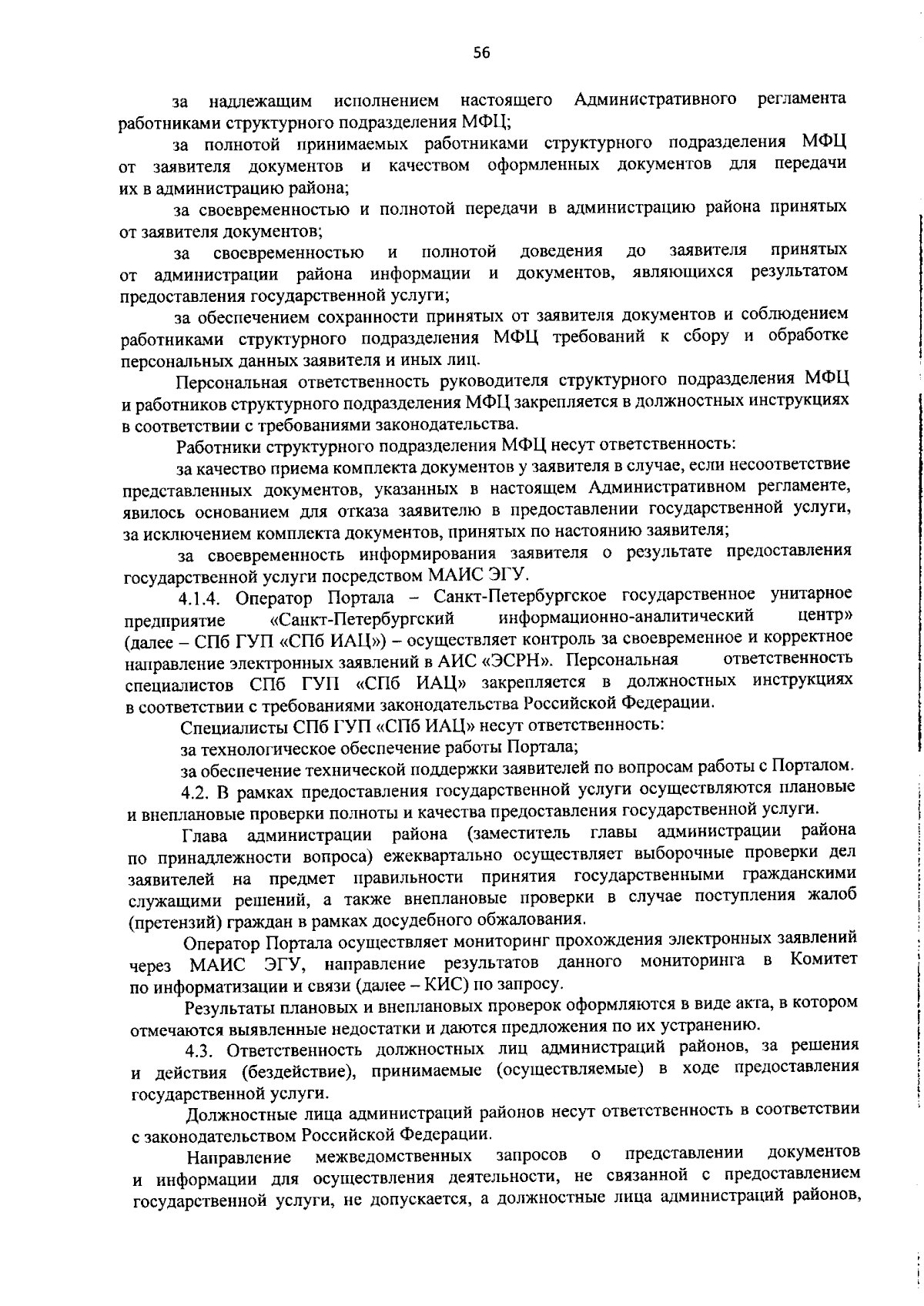 56

за надлежащим исполнением настоящего Административного регламента работниками структурного подразделения МФЦ;

за полнотой принимаемых работниками структурного подразделения МФЦ от заявителя документов и качеством оформленных документов для передачи их в администрацию района;

за своевременностью и полнотой передачи в администрацию района принятых от заявителя документов;

за своевременностью и полнотой доведения до заявителя принятых от администрации района информации и документов, являющихся результатом предоставления государственной услуги;

за обеспечением сохранности принятых от заявителя документов и соблюдением работниками структурного подразделения МФЦ требований к сбору и обработке персональных данных заявителя и иных лиц.

Персональная ответственность руководителя структурного подразделения МФЦ и работников структурного подразделения МФЦ закрепляется в должностных инструкциях в соответствии с требованиями законодательства.

Работники структурного подразделения МФЦ несут ответственность:

за качество приема комплекта документов у заявителя в случае, если несоответствие представленных документов, указанных в настоящем Административном регламенте, явилось основанием для отказа заявителю в предоставлении государственной услуги, за исключением комплекта документов, принятых по настоянию заявителя;

за своевременность информирования заявителя о результате предоставления государственной услуги посредством МАИС ЭГУ.

4.1.4. Оператор Портала – Санкт-Петербургское государственное унитарное предприятие «Санкт-Петербургский информационно-аналитический центр» (далее – СПб ГУП «СПб ИАЦ») – осуществляет контроль за своевременное и корректное направление электронных заявлений в АИС «ЭСРН». Персональная ответственность специалистов СПб ГУП «СПб ИАЦ» закрепляется в должностных инструкциях в соответствии с требованиями законодательства Российской Федерации.

Специалисты СПб ГУП «СПб ИАЦ» несут ответственность:

за технологическое обеспечение работы Портала;

за обеспечение технической поддержки заявителей по вопросам работы с Порталом.

4.2. В рамках предоставления государственной услуги осуществляются плановые и внеплановые проверки полноты и качества предоставления государственной услуги.

Глава администрации района (заместитель главы администрации района по принадлежности вопроса) ежеквартально осуществляет выборочные проверки дел заявителей на предмет правильности принятия государственными гражданскими служащими решений, а также внеплановые проверки в случае поступления жалоб (претензий) граждан в рамках досудебного обжалования.

Оператор Портала осуществляет мониторинг прохождения электронных заявлений через МАИС ЭГУ, направление результатов данного мониторинга в Комитет по информатизации и связи (далее – КИС) по запросу.

Результаты плановых и внеплановых проверок оформляются в виде акта, в котором отмечаются выявленные недостатки и даются предложения по их устранению.

4.3. Ответственность должностных лиц администраций районов, за решения и действия (бездействие), принимаемые (осуществляемые) в ходе предоставления государственной услуги.

Должностные лица администраций районов несут ответственность в соответствии с законодательством Российской Федерации.

Направление межведомственных запросов о представлении документов и информации для осуществления деятельности, не связанной с предоставлением государственной услуги, не допускается, а должностные лица администраций районов,